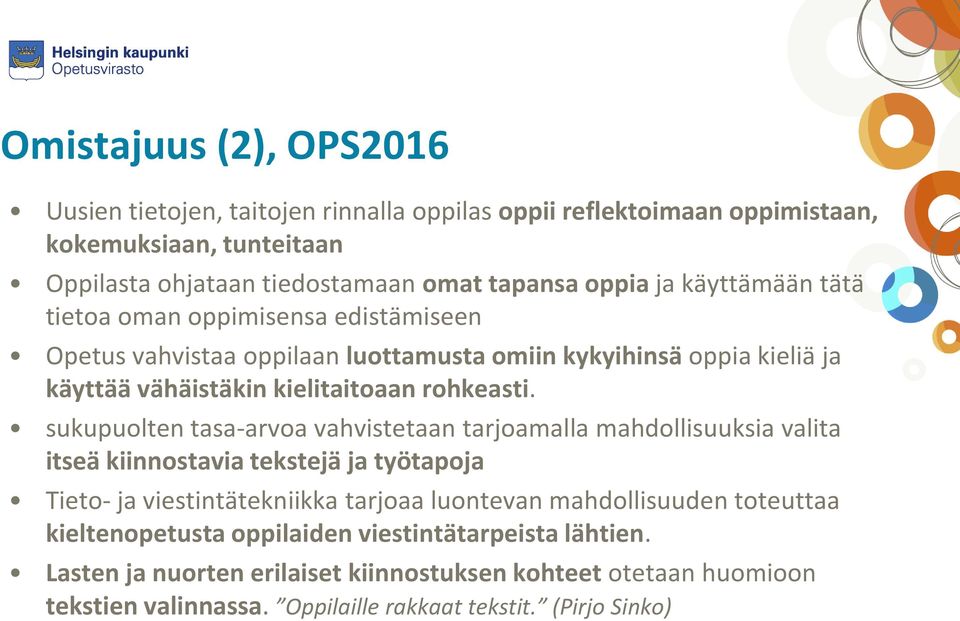 Helsingin kaupunki
Opetusvirasto

Omistajuus (2), OPS2016

• Uusien tietojen, taitojen rinnalla oppilas oppii reflektoimaan oppimistaan, kokemuksiaan, tunteitaan
• Oppilasta ohjataan tiedostamaan omat tapansa oppia ja käyttämään tätä tietoa oman oppimisensa edistämiseen
• Opetus vahvistaa oppilaan luottamusta omiin kykyihinsä oppia kieliä ja käyttää vähäistäkin kielitaitoaan rohkeasti.
• sukupuolten tasa-arvoa vahvistetaan tarjoamalla mahdollisuuksia valita itseä kiinnostavia tekstejä ja työtapoja
• Tieto- ja viestintätekniikka tarjoaa luontevan mahdollisuuden toteuttaa kieltenopetusta oppilaiden viestintätarpeista lähtien.
• Lasten ja nuorten erilaiset kiinnostuksen kohteet otetaan huomioon tekstien valinnassa. "Oppilaille rakkaat tekstit." (Pirjo Sinko)